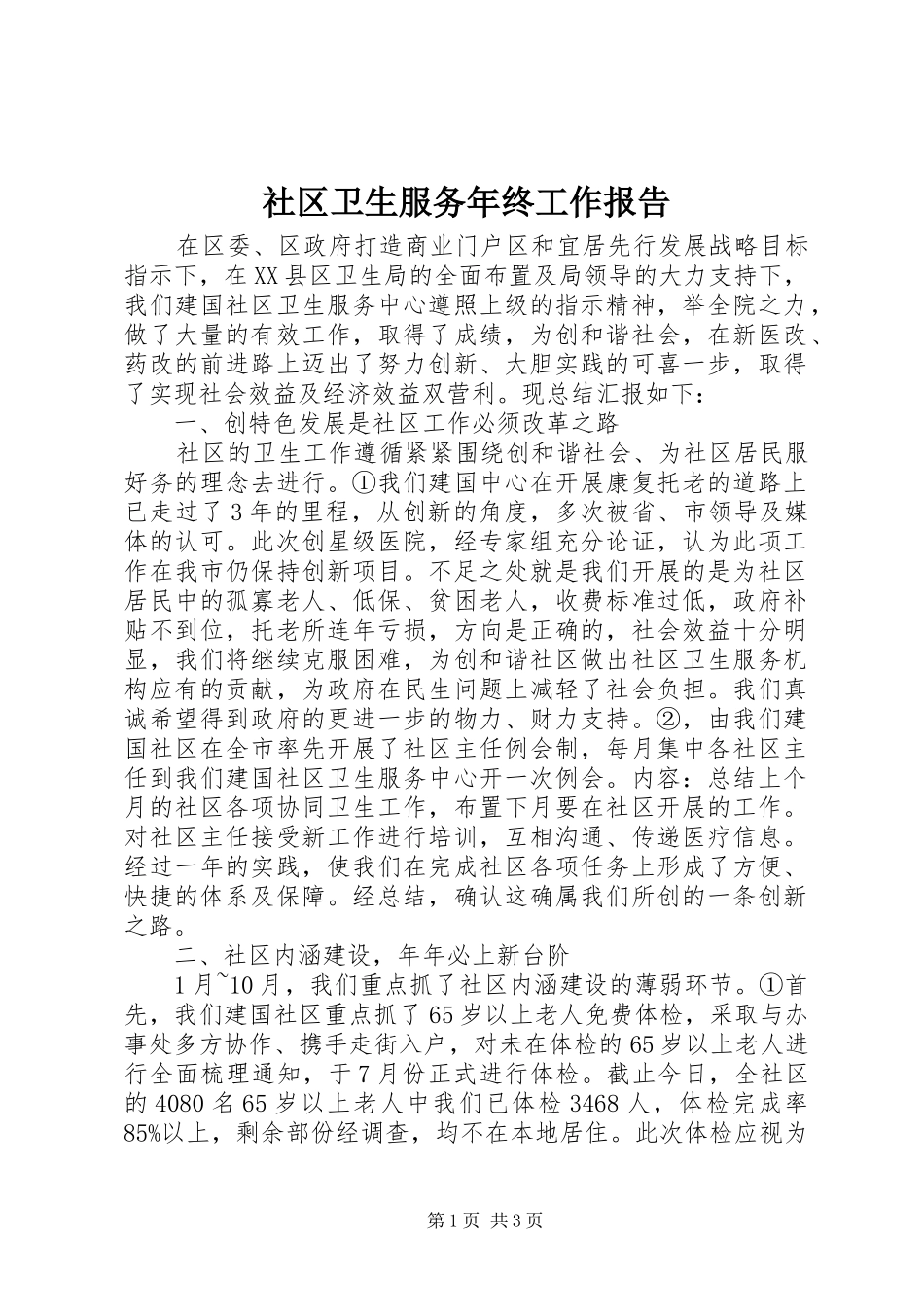 社区卫生服务年终工作报告

在区委、区政府打造商业门户区和宜居先行发展战略目标指示下，在XX县区卫生局的全面布置及局领导的大力支持下，我们建国社区卫生服务中心遵照上级的指示精神，举全院之力，做了大量的有效工作，取得了成绩，为创和谐社会，在新医改、药改的前进路上迈出了努力创新、大胆实践的可喜一步，取得了实现社会效益及经济效益双营利。现总结汇报如下：

一、创特色发展是社区工作必须改革之路

社区的卫生工作遵循紧紧围绕创和谐社会、为社区居民服好务的理念去进行。①我们建国中心在开展康复托老的道路上已走过了3年的里程，从创新的角度，多次被省、市领导及媒体的认可。此次创星级医院，经专家组充分论证，认为此项工作在我市仍保持创新项目。不足之处就是我们开展的是为社区居民中的孤寡老人、低保、贫困老人，收费标准过低，政府补贴不到位，托老所连年亏损，方向是正确的，社会效益十分明显，我们将继续克服困难，为创和谐社区做出社区卫生服务机构应有的贡献，为政府在民生问题上减轻了社会负担。我们真诚希望得到政府的更进一步的物力、财力支持。②，由我们建国社区在全市率先开展了社区主任例会制，每月集中各社区主任到我们建国社区卫生服务中心开一次例会。内容：总结上个月的社区各项协同卫生工作，布置下月要在社区开展的工作。对社区主任接受新工作进行培训，互相沟通、传递医疗信息。经过一年的实践，使我们在完成社区各项任务上形成了方便、快捷的体系及保障。经总结，确认这确属我们所创的一条创新之路。

二、社区内涵建设，年年必上新台阶

1月~10月，我们重点抓了社区内涵建设的薄弱环节。①首先，我们建国社区重点抓了65岁以上老人免费体检，采取与办事处多方协作、携手走街入户，对未在体检的65岁以上老人进行全面梳理通知，于7月份正式进行体检。截止今日，全社区的4080名65岁以上老人中我们已体检3468人，体检完成率85%以上，剩余部份经调查，均不在本地居住。此次体检应视为

第1页 共3页